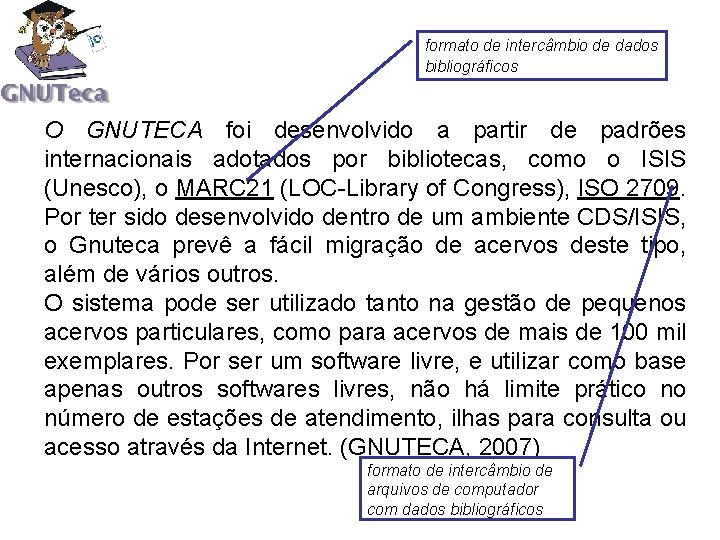 GNUTeca

formato de intercâmbio de dados bibliográficos

O GNUTECA foi desenvolvido a partir de padrões internacionais adotados por bibliotecas, como o ISIS (Unesco), o MARC21 (LOC-Library of Congress), ISO 2709. Por ter sido desenvolvido dentro de um ambiente CDS/ISIS, o Gnuteca prevê a fácil migração de acervos deste tipo, além de vários outros.

O sistema pode ser utilizado tanto na gestão de pequenos acervos particulares, como para acervos de mais de 100 mil exemplares. Por ser um software livre, e utilizar como base apenas outros softwares livres, não há limite prático no número de estações de atendimento, ilhas para consulta ou acesso através da Internet. (GNUTECA, 2007)

formato de intercâmbio de arquivos de computador com dados bibliográficos